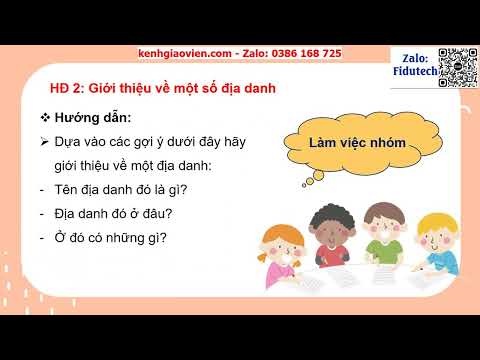 kenhgiaovien.com - Zalo: 0386 168 725

Zalo: Fidutech

HĐ 2: Giới thiệu về một số địa danh

❖ Hướng dẫn:

➢ Dựa vào các gợi ý dưới đây hãy giới thiệu về một địa danh:

- Tên địa danh đó là gì?
- Địa danh đó ở đâu?
- Ở đó có những gì?

Làm việc nhóm